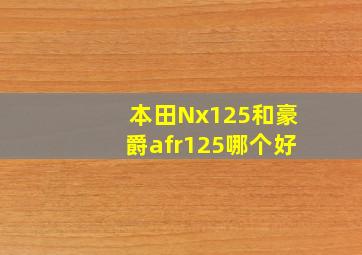 本田Nx125和豪爵afr125哪个好